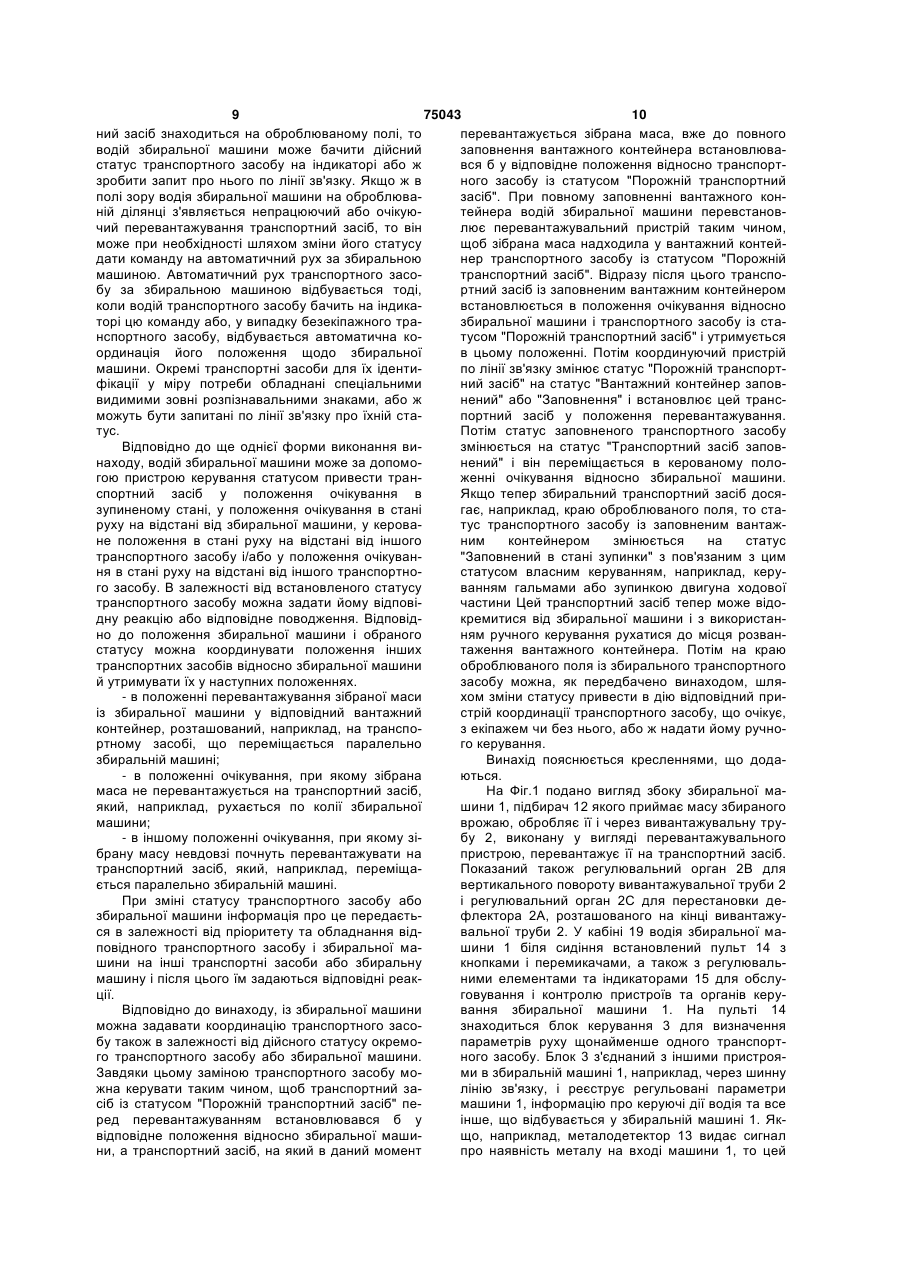 9 75043 10

ний засіб знаходиться на оброблюваному полі, то водій збиральної машини може бачити дійсний статус транспортного засобу на індикаторі або ж зробити запит про нього по лінії зв'язку. Якщо ж в полі зору водія збиральної машини на оброблюваній ділянці з'являється непрацюючий або очікуючий перевантажування транспортний засіб, то він може при необхідності шляхом зміни його статусу дати команду на автоматичний рух за збиральною машиною. Автоматичний рух транспортного засобу за збиральною машиною відбувається тоді, коли водій транспортного засобу бачить на індикаторі цю команду або, у випадку безекіпажного транспортного засобу, відбувається автоматична координація його положення щодо збиральної машини. Окремі транспортні засоби для їх ідентифікації у міру потреби обладнані спеціальними видимими зовні розпізнавальними знаками, або ж можуть бути запитані по лінії зв'язку про їхній статус.

Відповідно до ще однієї форми виконання винаходу, водій збиральної машини може за допомогою пристрою керування статусом привести транспортний засіб у положення очікування в зупиненому стані, у положення очікування в стані руху на відстані від збиральної машини, у кероване положення в стані руху на відстані від іншого транспортного засобу і/або у положення очікування в стані руху на відстані від іншого транспортного засобу. В залежності від встановленого статусу транспортного засобу можна задати йому відповідну реакцію або відповідне поводження. Відповідно до положення збиральної машини і обраного статусу можна координувати положення інших транспортних засобів відносно збиральної машини й утримувати їх у наступних положеннях.

- в положенні перевантажування зібраної маси із збиральної машини у відповідний вантажний контейнер, розташований, наприклад, на транспортному засобі, що переміщається паралельно збиральній машині;

- в положенні очікування, при якому зібрана маса не перевантажується на транспортний засіб, який, наприклад, рухається по колії збиральної машини;

- в іншому положенні очікування, при якому зібрану масу невдовзі почнуть перевантажувати на транспортний засіб, який, наприклад, переміщається паралельно збиральній машині.

При зміні статусу транспортного засобу або збиральної машини інформація про це передається в залежності від пріоритету та обладнання відповідного транспортного засобу і збиральної машини на інші транспортні засоби або збиральну машину і після цього їм задаються відповідні реакції.

Відповідно до винаходу, із збиральної машини можна задавати координацію транспортного засобу також в залежності від дійсного статусу окремого транспортного засобу або збиральної машини. Завдяки цьому заміною транспортного засобу можна керувати таким чином, щоб транспортний засіб із статусом "Порожній транспортний засіб" перед перевантажуванням встановлювався б у відповідне положення відносно збиральної машини, а транспортний засіб, на який в даний момент перевантажується зібрана маса, вже до повного заповнення вантажного контейнера встановлювався б у відповідне положення відносно транспортного засобу із статусом "Порожній транспортний засіб". При повному заповненні вантажного контейнера водій збиральної машини перевстановлює перевантажувальний пристрій таким чином, щоб зібрана маса надходила у вантажний контейнер транспортного засобу із статусом "Порожній транспортний засіб". Відразу після цього транспортний засіб із заповненим вантажним контейнером встановлюється в положення очікування відносно збиральної машини і транспортного засобу із статусом "Порожній транспортний засіб" і утримується в цьому положенні. Потім координуючий пристрій по лінії зв'язку змінює статус "Порожній транспортний засіб" на статус "Вантажний контейнер заповнений" або "Заповнення" і встановлює цей транспортний засіб у положення перевантажування. Потім статус заповненого транспортного засобу змінюється на статус "Транспортний засіб заповнений" і він переміщається в керованому положенні очікування відносно збиральної машини. Якщо тепер збиральний транспортний засіб досягає, наприклад, краю оброблюваного поля, то статус транспортного засобу із заповненим вантажним контейнером змінюється на статус "Заповнений в стані зупинки" з пов'язаним з цим статусом власним керуванням, наприклад, керуванням гальмами або зупинкою двигуна ходової частини Цей транспортний засіб тепер може відокремитися від збиральної машини і з використанням ручного керування рухатися до місця розвантаження вантажного контейнера. Потім на краю оброблюваного поля із збирального транспортного засобу можна, як передбачено винаходом, шляхом зміни статусу привести в дію відповідний пристрій координації транспортного засобу, що очікує, з екіпажем чи без нього, або ж надати йому ручного керування.

Винахід пояснюється кресленнями, що додаються.

На Фіг.1 подано вигляд збоку збиральної машини 1, підбирач 12 якого приймає масу збираного врожаю, обробляє її і через вивантажувальну трубу 2, виконану у вигляді перевантажувального пристрою, перевантажує її на транспортний засіб. Показаний також регулювальний орган 2B для вертикального повороту вивантажувальної труби 2 і регулювальний орган 2C для перестановки дефлектора 2A, розташованого на кінці вивантажувальної труби 2. У кабіні 19 водія збиральної машини 1 біля сидіння встановлений пульт 14 з кнопками і перемикачами, а також з регулювальними елементами та індикаторами 15 для обслуговування і контролю пристроїв та органів керування збиральної машини 1. На пульті 14 знаходиться блок керування 3 для визначення параметрів руху щонайменше одного транспортного засобу. Блок 3 з'єднаний з іншими пристроями в збиральній машині 1, наприклад, через шинну лінію зв'язку, і реєструє регульовані параметри машини 1, інформацію про керуючі дії водія та все інше, що відбувається у збиральній машині 1. Якщо, наприклад, металодетектор 13 видає сигнал про наявність металу на вході машини 1, то цей